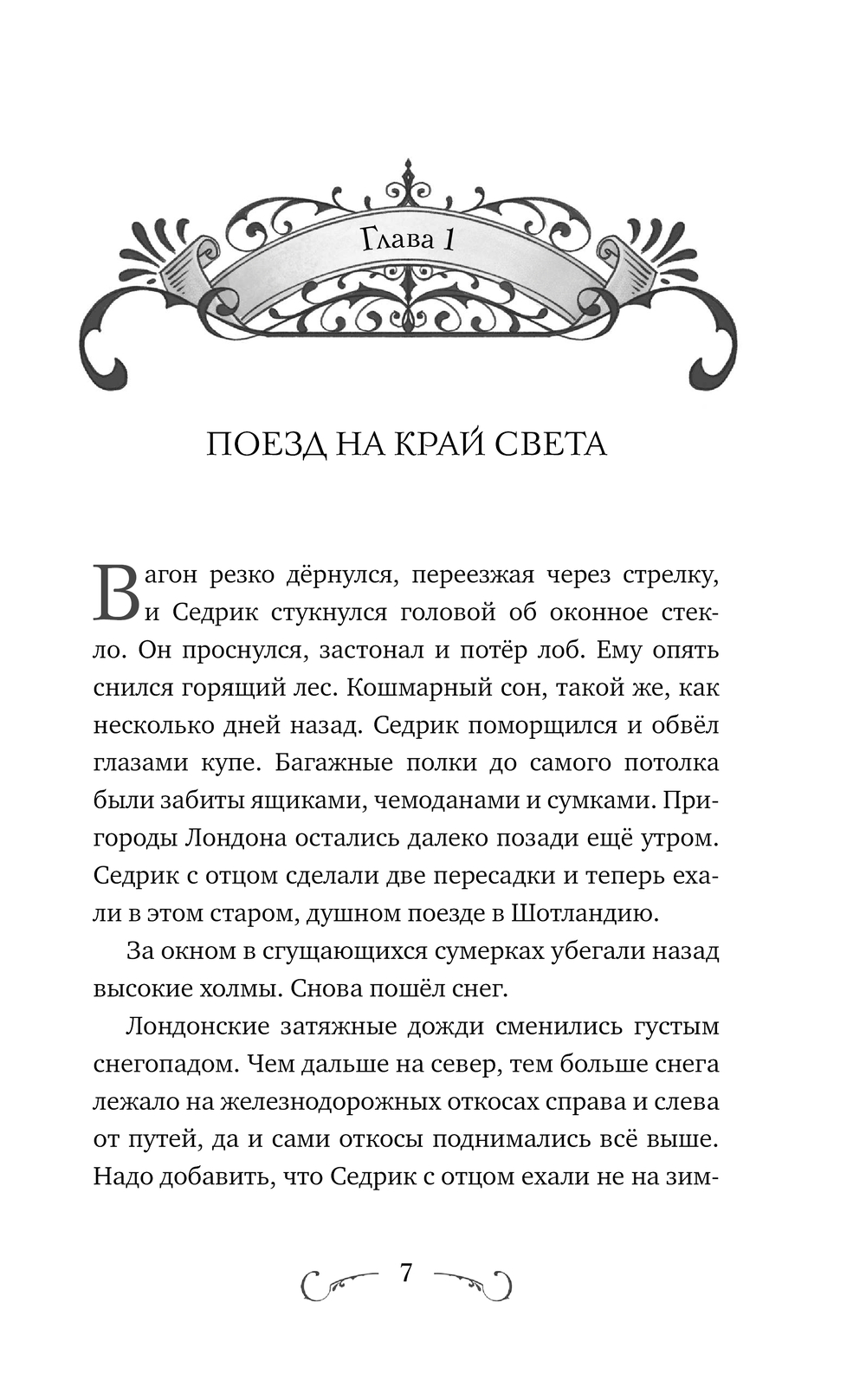 Глава 1

ПОЕЗД НА КРАЙ СВЕТА

Вагон резко дёрнулся, переезжая через стрелку, и Седрик стукнулся головой об оконное стекло. Он проснулся, застонал и потёр лоб. Ему опять снился горящий лес. Кошмарный сон, такой же, как несколько дней назад. Седрик поморщился и обвёл глазами купе. Багажные полки до самого потолка были забиты ящиками, чемоданами и сумками. Пригороды Лондона остались далеко позади ещё утром. Седрик с отцом сделали две пересадки и теперь ехали в этом старом, душном поезде в Шотландию.

За окном в сгущающихся сумерках убегали назад высокие холмы. Снова пошёл снег.

Лондонские затяжные дожди сменились густым снегопадом. Чем дальше на север, тем больше снега лежало на железнодорожных откосах справа и слева от путей, да и сами откосы поднимались всё выше. Надо добавить, что Седрик с отцом ехали не на зим-

7